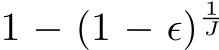 $1 - (1 - \epsilon)^{\frac{1}{J}}$